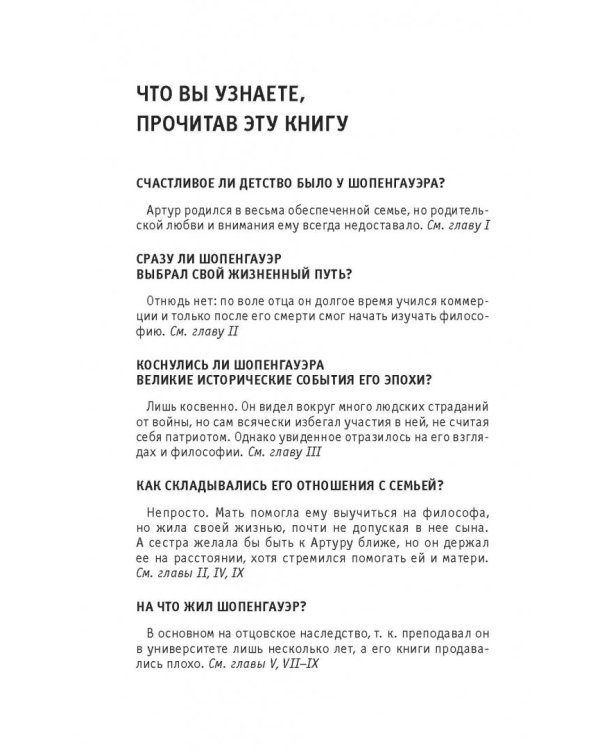 ЧТО ВЫ УЗНАЕТЕ, ПРОЧИТАВ ЭТУ КНИГУ

СЧАСТЛИВОЕ ЛИ ДЕТСТВО БЫЛО У ШОПЕНГАУЭРА?

Артур родился в весьма обеспеченной семье, но родительской любви и внимания ему всегда недоставало. См. главу I

СРАЗУ ЛИ ШОПЕНГАУЭР ВЫБРАЛ СВОЙ ЖИЗНЕННЫЙ ПУТЬ?

Отнюдь нет: по воле отца он долгое время учился коммерции и только после его смерти смог начать изучать философию. См. главу II

КОСНУЛИСЬ ЛИ ШОПЕНГАУЭРА ВЕЛИКИЕ ИСТОРИЧЕСКИЕ СОБЫТИЯ ЕГО ЭПОХИ?

Лишь косвенно. Он видел вокруг много людских страданий от войны, но сам всячески избегал участия в ней, не считая себя патриотом. Однако увиденное отразилось на его взглядах и философии. См. главу III

КАК СКЛАДЫВАЛИСЬ ЕГО ОТНОШЕНИЯ С СЕМЬЕЙ?

Непросто. Мать помогла ему выучиться на философа, но жила своей жизнью, почти не допуская в нее сына. А сестра желала бы быть к Артуру ближе, но он держал ее на расстоянии, хотя стремился помогать ей и матери. См. главы II, IV, IX

НА ЧТО ЖИЛ ШОПЕНГАУЭР?

В основном на отцовское наследство, т. к. преподавал он в университете лишь несколько лет, а его книги продавались плохо. См. главы V, VII–IX